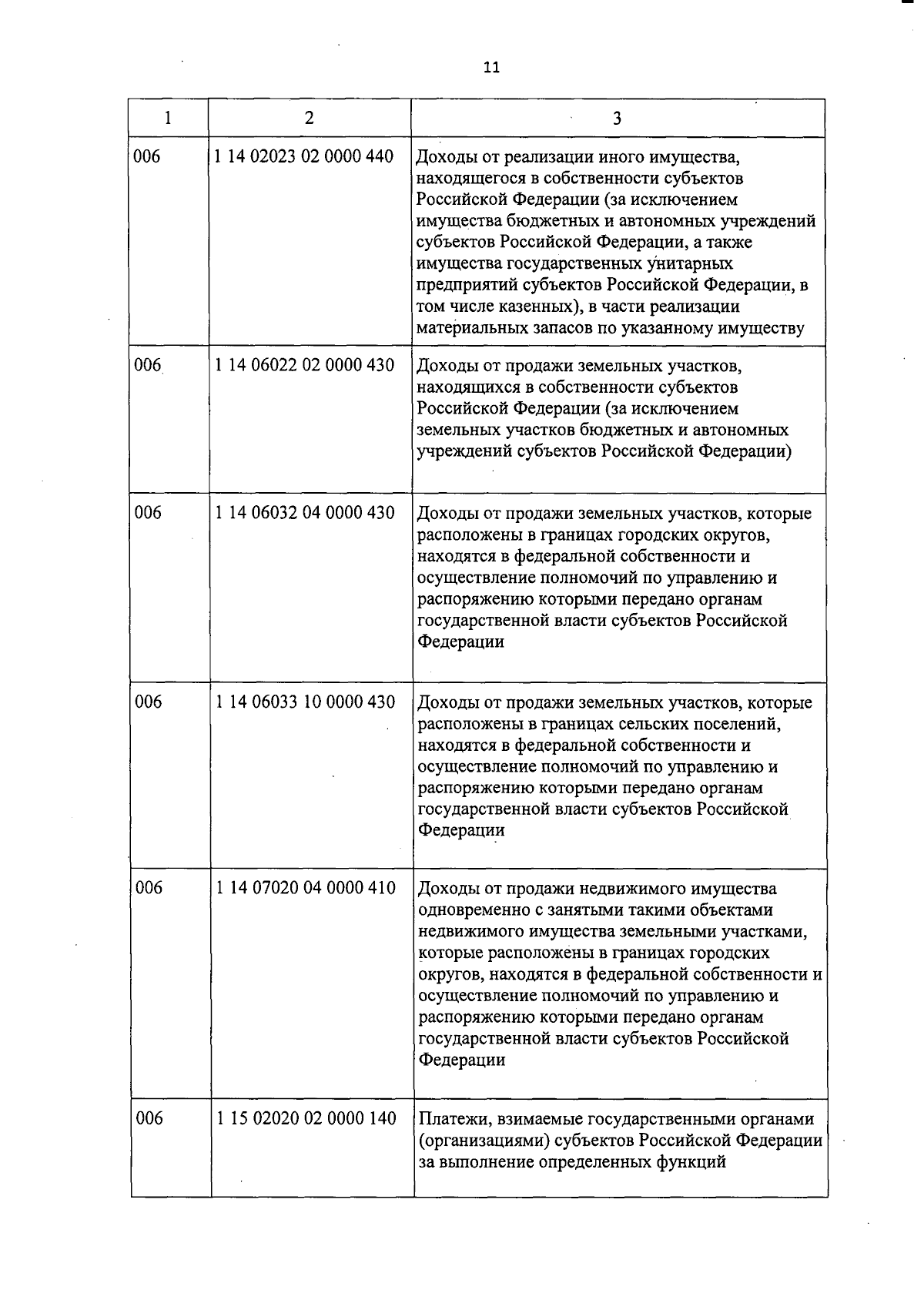 11

| 1 | 2 | 3 |
|---|---|---|
| 006 | 1 14 02023 02 0000 440 | Доходы от реализации иного имущества, находящегося в собственности субъектов Российской Федерации (за исключением имущества бюджетных и автономных учреждений субъектов Российской Федерации, а также имущества государственных унитарных предприятий субъектов Российской Федерации, в том числе казенных), в части реализации материальных запасов по указанному имуществу |
| 006 | 1 14 06022 02 0000 430 | Доходы от продажи земельных участков, находящихся в собственности субъектов Российской Федерации (за исключением земельных участков бюджетных и автономных учреждений субъектов Российской Федерации) |
| 006 | 1 14 06032 04 0000 430 | Доходы от продажи земельных участков, которые расположены в границах городских округов, находятся в федеральной собственности и осуществление полномочий по управлению и распоряжению которыми передано органам государственной власти субъектов Российской Федерации |
| 006 | 1 14 06033 10 0000 430 | Доходы от продажи земельных участков, которые расположены в границах сельских поселений, находятся в федеральной собственности и осуществление полномочий по управлению и распоряжению которыми передано органам государственной власти субъектов Российской Федерации |
| 006 | 1 14 07020 04 0000 410 | Доходы от продажи недвижимого имущества одновременно с занятыми такими объектами недвижимого имущества земельными участками, которые расположены в границах городских округов, находятся в федеральной собственности и осуществление полномочий по управлению и распоряжению которыми передано органам государственной власти субъектов Российской Федерации |
| 006 | 1 15 02020 02 0000 140 | Платежи, взимаемые государственными органами (организациями) субъектов Российской Федерации за выполнение определенных функций |